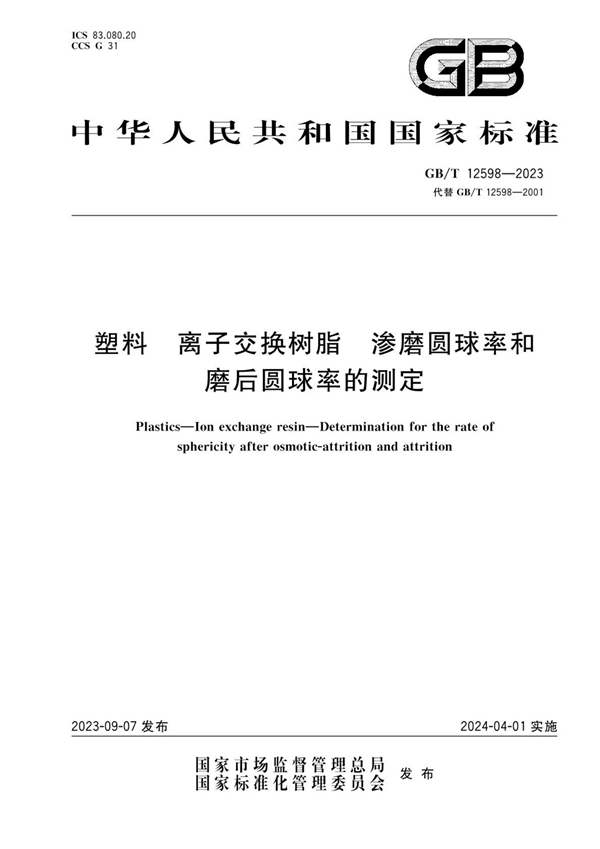 ICS 83.080.20
CCS G 31

GB

中华人民共和国国家标准

GB/T 12598—2023
代替 GB/T 12598—2001

塑料　离子交换树脂　渗磨圆球率和磨后圆球率的测定

Plastics—Ion exchange resin—Determination for the rate of sphericity after osmotic-attrition and attrition

2023-09-07 发布

2024-04-01 实施

国家市场监督管理总局
国家标准化管理委员会
发布